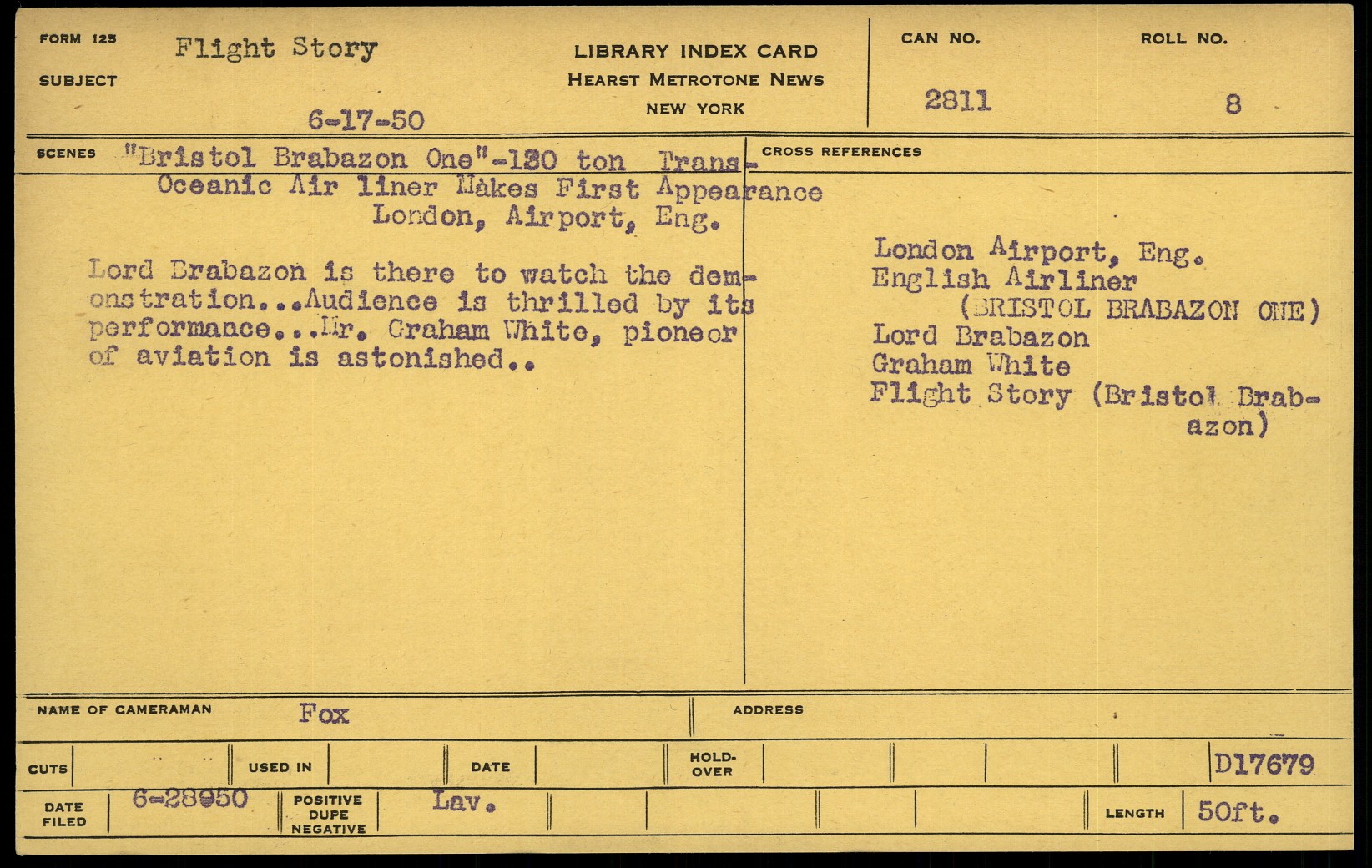 FORM 125
SUBJECT
Flight Story

6-17-50

LIBRARY INDEX CARD
HEARST METROTONE NEWS
NEW YORK

CAN NO.
2811

ROLL NO.
8

SCENES
"Bristol Brabazon One"-130 ton Trans-Oceanic Air liner Makes First Appearance
London, Airport, Eng.

Lord Brabazon is there to watch the demonstration...Audience is thrilled by its performance...Mr. Graham White, pioneer of aviation is astonished..

CROSS REFERENCES

London Airport, Eng.
English Airliner
(BRISTOL BRABAZON ONE)
Lord Brabazon
Graham White
Flight Story (Bristol Brabazon)

NAME OF CAMERAMAN
Fox

ADDRESS

CUTS
USED IN
DATE
HOLD-OVER
D17679

DATE FILED
6-28950
POSITIVE
DUPE
NEGATIVE
Lav.
LENGTH
50ft.